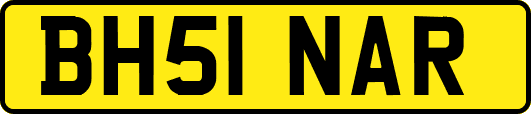 BH51 NAR